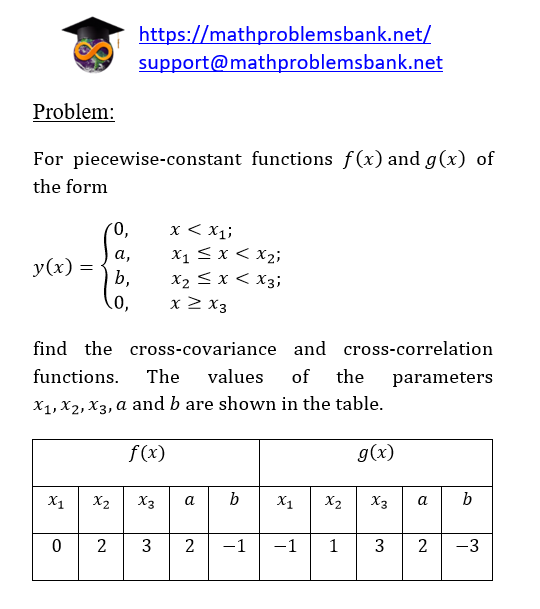 https://mathproblemsbank.net/
support@mathproblemsbank.net

Problem:

For piecewise-constant functions $f(x)$ and $g(x)$ of the form

$y(x) = \begin{cases} 0, & x < x_1; \\ a, & x_1 \le x < x_2; \\ b, & x_2 \le x < x_3; \\ 0, & x \ge x_3 \end{cases}$

find the cross-covariance and cross-correlation functions. The values of the parameters $x_1, x_2, x_3, a$ and $b$ are shown in the table.

| $f(x)$ | | | | | $g(x)$ | | | | |
|---|---|---|---|---|---|---|---|---|---|
| $x_1$ | $x_2$ | $x_3$ | $a$ | $b$ | $x_1$ | $x_2$ | $x_3$ | $a$ | $b$ |
| 0 | 2 | 3 | 2 | $-1$ | $-1$ | 1 | 3 | 2 | $-3$ |